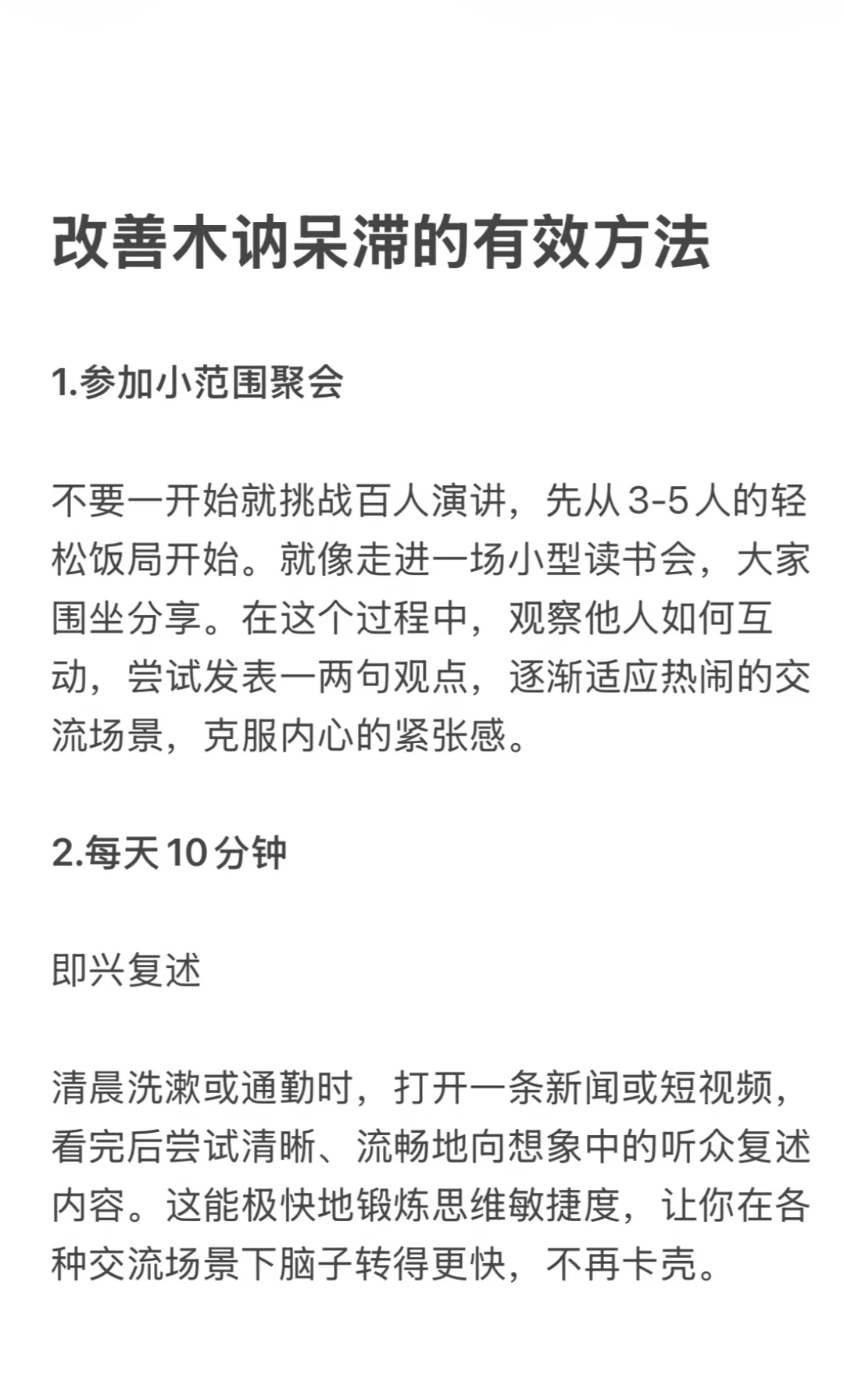 改善木讷呆滞的有效方法

1.参加小范围聚会

不要一开始就挑战百人演讲，先从 3-5 人的轻松饭局开始。就像走进一场小型读书会，大家围坐分享。在这个过程中，观察他人如何互动，尝试发表一两句观点，逐渐适应热闹的交流场景，克服内心的紧张感。

2.每天 10 分钟

即兴复述

清晨洗漱或通勤时，打开一条新闻或短视频，看完后尝试清晰、流畅地向想象中的听众复述内容。这能极快地锻炼思维敏捷度，让你在各种交流场景下脑子转得更快，不再卡壳。